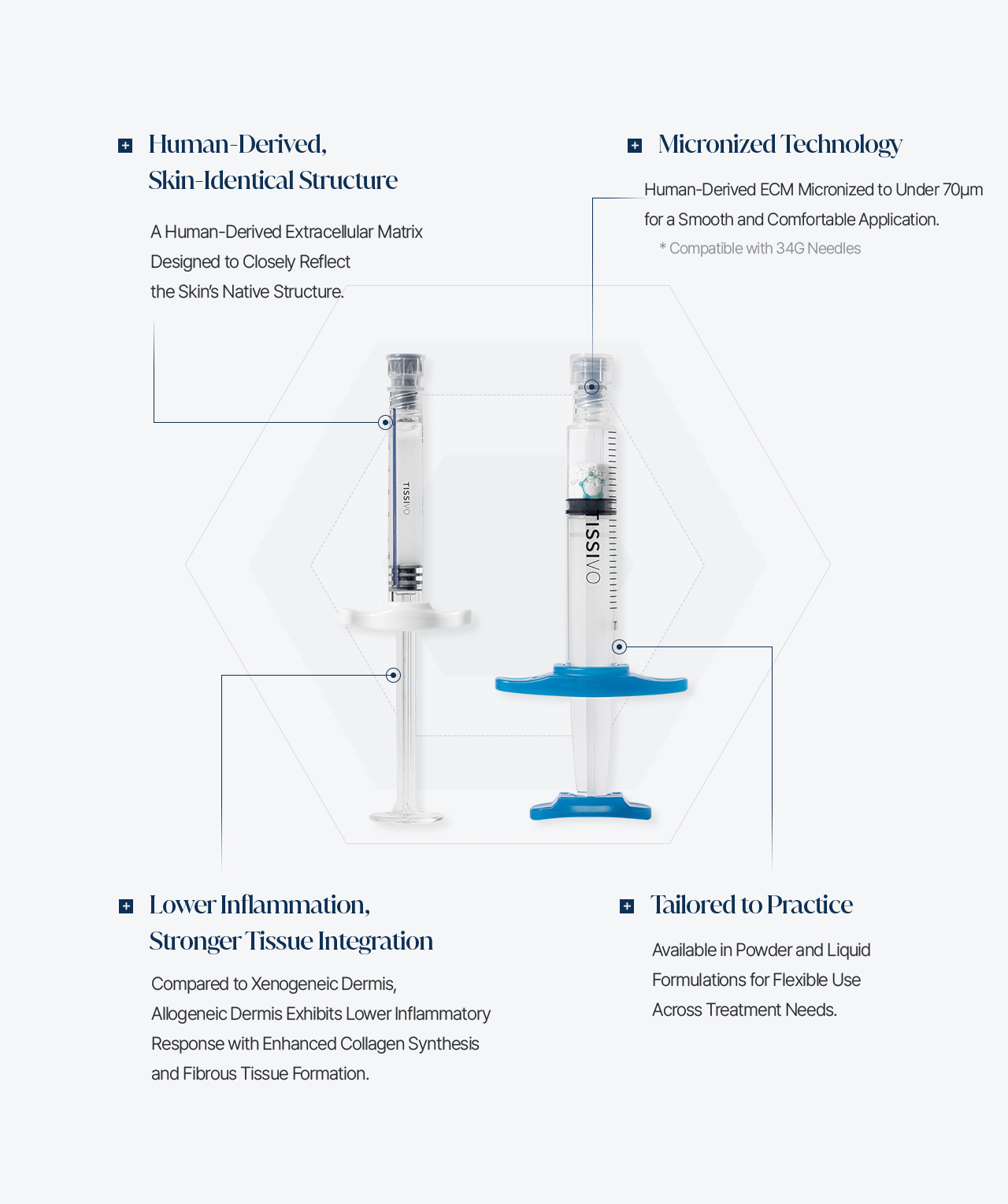 Human-Derived, Skin-Identical Structure

A Human-Derived Extracellular Matrix Designed to Closely Reflect the Skin's Native Structure.

Micronized Technology

Human-Derived ECM Micronized to Under 70μm for a Smooth and Comfortable Application.

* Compatible with 34G Needles

TISSIVO

TISSIVO

Lower Inflammation, Stronger Tissue Integration

Compared to Xenogeneic Dermis, Allogeneic Dermis Exhibits Lower Inflammatory Response with Enhanced Collagen Synthesis and Fibrous Tissue Formation.

Tailored to Practice

Available in Powder and Liquid Formulations for Flexible Use Across Treatment Needs.